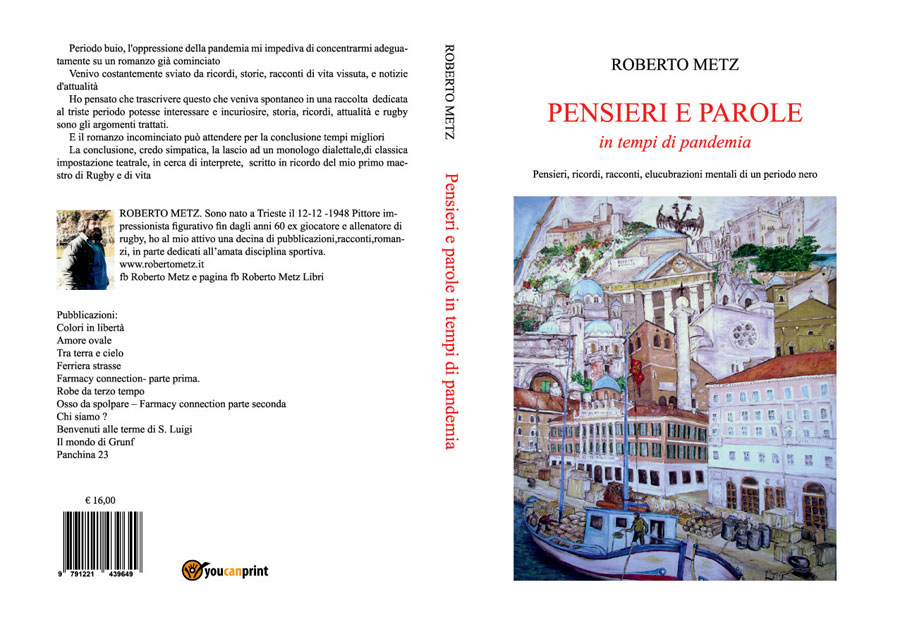 Periodo buio, l'oppressione della pandemia mi impediva di concentrarmi adeguatamente su un romanzo già cominciato
Venivo costantemente sviato da ricordi, storie, racconti di vita vissuta, e notizie d'attualità
Ho pensato che trascrivere questo che veniva spontaneo in una raccolta dedicata al triste periodo potesse interessare e incuriosire, storia, ricordi, attualità e rugby sono gli argomenti trattati.
E il romanzo incominciato può attendere per la conclusione tempi migliori
La conclusione, credo simpatica, la lascio ad un monologo dialettale,di classica impostazione teatrale, in cerca di interprete, scritto in ricordo del mio primo maestro di Rugby e di vita

ROBERTO METZ. Sono nato a Trieste il 12-12 -1948 Pittore impressionista figurativo fin dagli anni 60 ex giocatore e allenatore di rugby, ho al mio attivo una decina di pubblicazioni,racconti,romanzi, in parte dedicati all'amata disciplina sportiva.
www.robertometz.it
fb Roberto Metz e pagina fb Roberto Metz Libri

Pubblicazioni:
Colori in libertà
Amore ovale
Tra terra e cielo
Ferriera strasse
Farmacy connection- parte prima.
Robe da terzo tempo
Osso da spolpare – Farmacy connection parte seconda
Chi siamo ?
Benvenuti alle terme di S. Luigi
Il mondo di Grunf
Panchina 23

€ 16,00

9 791221 439649

youcanprint

ROBERTO METZ

Pensieri e parole in tempi di pandemia

ROBERTO METZ

PENSIERI E PAROLE
in tempi di pandemia

Pensieri, ricordi, racconti, elucubrazioni mentali di un periodo nero